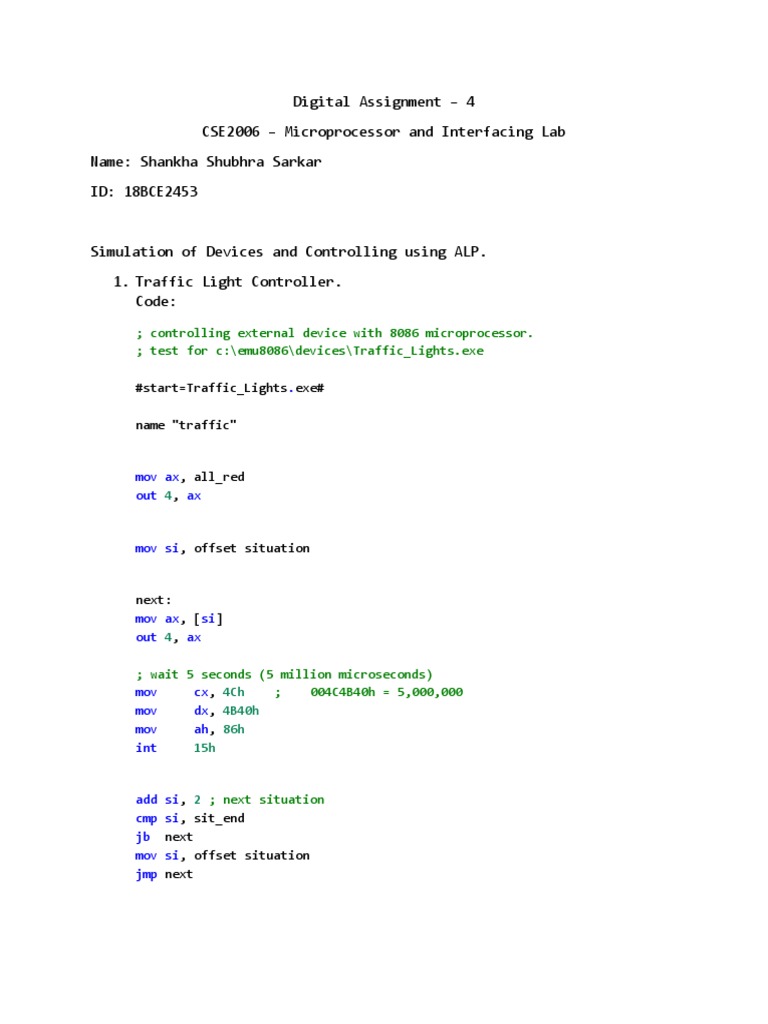 Digital Assignment – 4

CSE2006 – Microprocessor and Interfacing Lab

Name: Shankha Shubhra Sarkar

ID: 18BCE2453

Simulation of Devices and Controlling using ALP.

1. Traffic Light Controller.
Code:

; controlling external device with 8086 microprocessor.
; test for c:\emu8086\devices\Traffic_Lights.exe

#start=Traffic_Lights.exe#

name "traffic"

mov ax, all_red
out 4, ax

mov si, offset situation

next:
mov ax, [si]
out 4, ax

; wait 5 seconds (5 million microseconds)
mov cx, 4Ch ; 004C4B40h = 5,000,000
mov dx, 4B40h
mov ah, 86h
int 15h

add si, 2 ; next situation
cmp si, sit_end
jb next
mov si, offset situation
jmp next